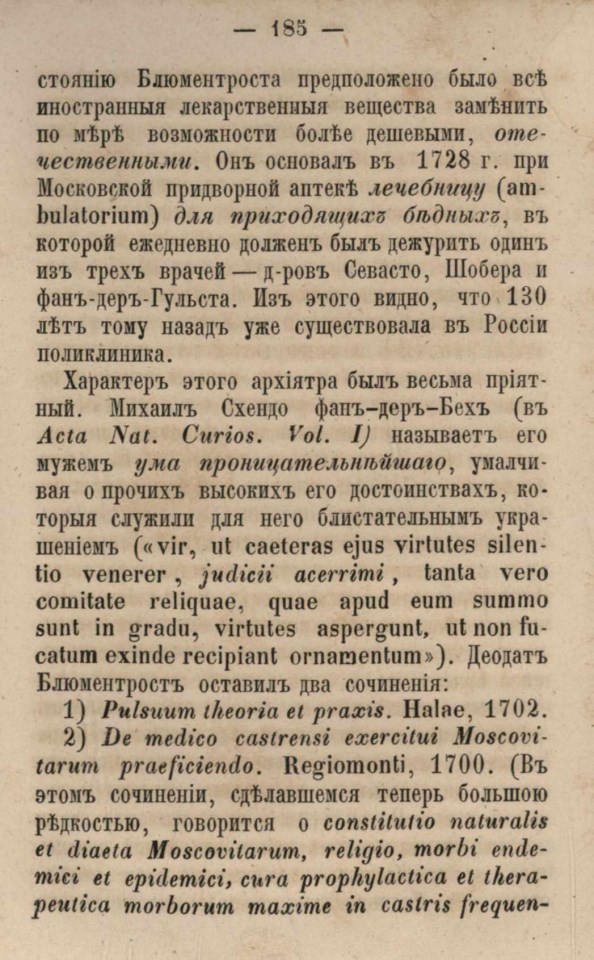 — 185 —

стоянію Блюментроста предположено было всѣ иностранныя лекарственныя вещества замѣнить по мѣрѣ возможности болѣе дешевыми, отечественными. Онъ основалъ въ 1728 г. при Московской придворной аптекѣ лечебницу (ambulatorium) для приходящихъ бѣдныхъ, въ которой ежедневно долженъ былъ дежурить одинъ изъ трехъ врачей — д-ровъ Севасто, Шобера и фанъ-деръ-Гульста. Изъ этого видно, что 130 лѣтъ тому назадъ уже существовала въ Россіи поликлиника.

Характеръ этого архіятра былъ весьма пріятный. Михаилъ Схендо фанъ-деръ-Бехъ (въ Acta Nat. Curios. Vol. I) называетъ его мужемъ ума проницательнѣйшаго, умалчивая о прочихъ высокихъ его достоинствахъ, которыя служили для него блистательнымъ украшеніемъ («vir, ut caeteras ejus virtutes silentio venerer, judicii acerrimi, tanta vero comitate reliquae, quae apud eum summo sunt in gradu, virtutes aspergunt, ut non fucatum exinde recipiant ornamentum»). Деодатъ Блюментростъ оставилъ два сочиненія:

1) Pulsuum theoria et praxis. Halae, 1702.

2) De medico castrensi exercitui Moscovitarum praeficiendo. Regiomonti, 1700. (Въ этомъ сочиненіи, сдѣлавшемся теперь большою рѣдкостью, говорится о constitutio naturalis et diaeta Moscovitarum, religio, morbi endemici et epidemici, cura prophylactica et therapeutica morborum maxime in castris frequen-